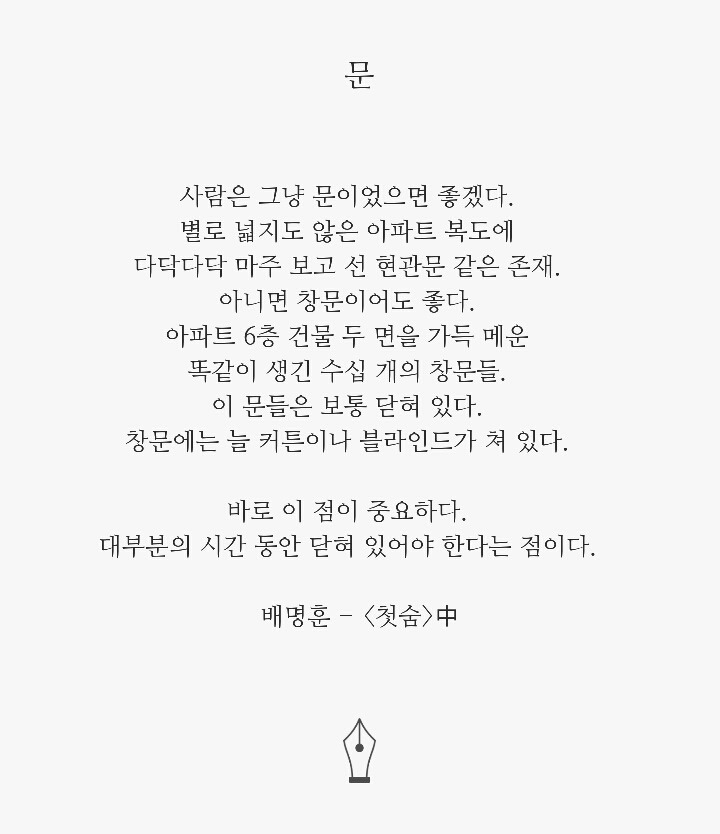 문

사람은 그냥 문이었으면 좋겠다.
별로 넓지도 않은 아파트 복도에
다닥다닥 마주 보고 선 현관문 같은 존재.
아니면 창문이어도 좋다.
아파트 6층 건물 두 면을 가득 메운
똑같이 생긴 수십 개의 창문들.
이 문들은 보통 닫혀 있다.
창문에는 늘 커튼이나 블라인드가 쳐 있다.

바로 이 점이 중요하다.
대부분의 시간 동안 닫혀 있어야 한다는 점이다.

배명훈 - 〈첫숨〉中